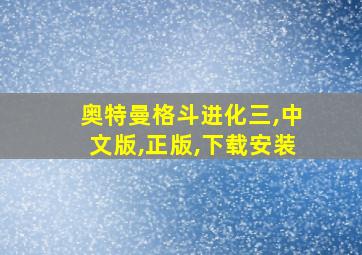 奥特曼格斗进化三,中文版,正版,下载安装